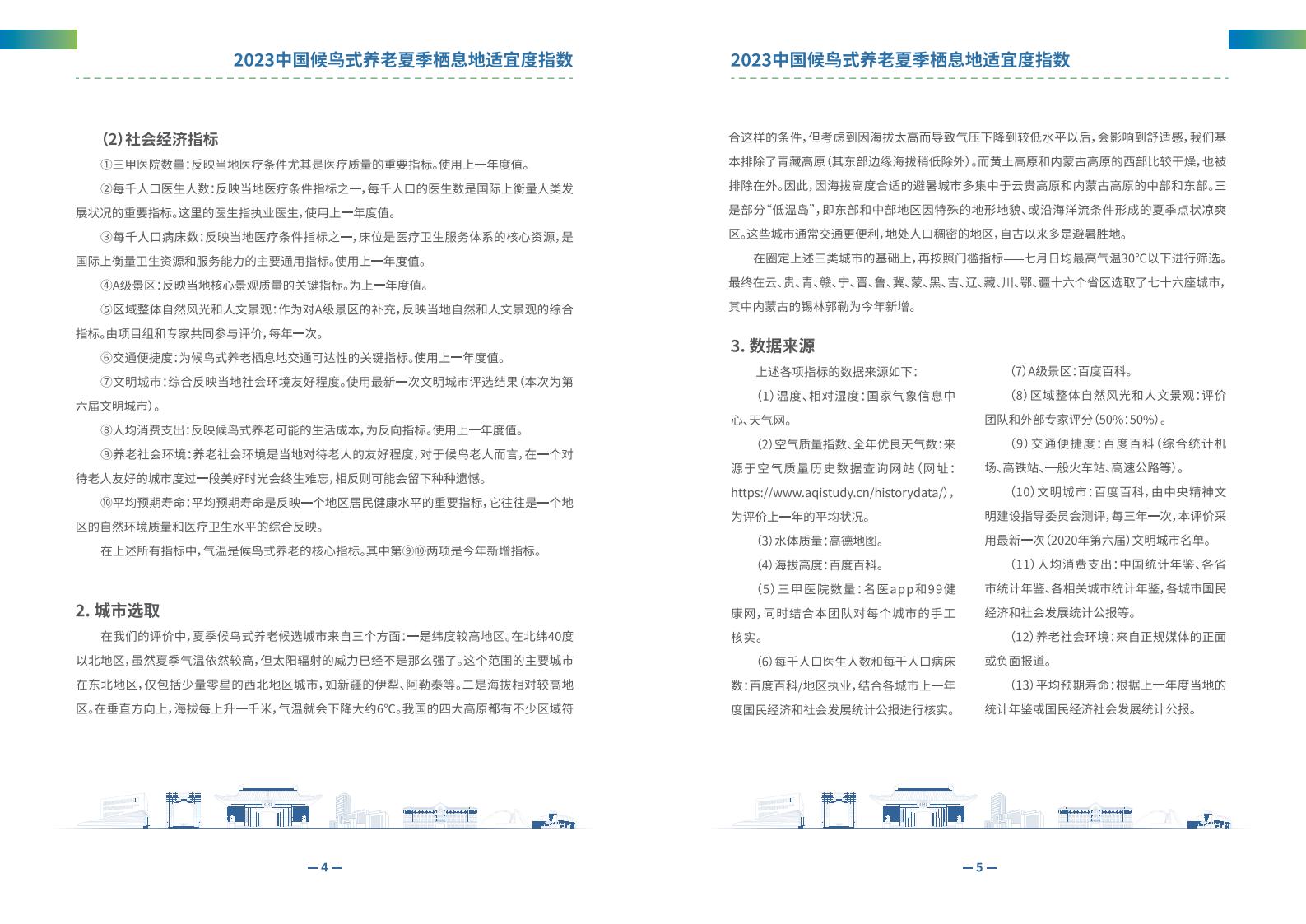 2023中国候鸟式养老夏季栖息地适宜度指数

（2）社会经济指标

①三甲医院数量：反映当地医疗条件尤其是医疗质量的重要指标。使用上一年度值。

②每千人口医生人数：反映当地医疗条件指标之一，每千人口的医生数是国际上衡量人类发展状况的重要指标。这里的医生指执业医生，使用上一年度值。

③每千人口病床数：反映当地医疗条件指标之一，床位是医疗卫生服务体系的核心资源，是国际上衡量卫生资源和服务能力的主要通用指标。使用上一年度值。

④A级景区：反映当地核心景观质量的关键指标。为上一年度值。

⑤区域整体自然风光和人文景观：作为对A级景区的补充，反映当地自然和人文景观的综合指标。由项目组和专家共同参与评价，每年一次。

⑥交通便捷度：为候鸟式养老栖息地交通可达性的关键指标。使用上一年度值。

⑦文明城市：综合反映当地社会环境友好程度。使用最新一次文明城市评选结果（本次为第六届文明城市）。

⑧人均消费支出：反映候鸟式养老可能的生活成本，为反向指标。使用上一年度值。

⑨养老社会环境：养老社会环境是当地对待老人的友好程度，对于候鸟老人而言，在一个对待老人友好的城市度过一段美好时光会终生难忘，相反则可能会留下种种遗憾。

⑩平均预期寿命：平均预期寿命是反映一个地区居民健康水平的重要指标，它往往是一个地区的自然环境质量和医疗卫生水平的综合反映。

在上述所有指标中，气温是候鸟式养老的核心指标。其中第⑨⑩两项是今年新增指标。

2. 城市选取

在我们的评价中，夏季候鸟式养老候选城市来自三个方面：一是纬度较高地区。在北纬40度以北地区，虽然夏季气温依然较高，但太阳辐射的威力已经不是那么强了。这个范围的主要城市在东北地区，仅包括少量零星的西北地区城市，如新疆的伊犁、阿勒泰等。二是海拔相对较高地区。在垂直方向上，海拔每上升一千米，气温就会下降大约6°C。我国的四大高原都有不少区域符

— 4 —

2023中国候鸟式养老夏季栖息地适宜度指数

合这样的条件，但考虑到因海拔太高而导致气压下降到较低水平以后，会影响到舒适感，我们基本排除了青藏高原（其东部边缘海拔稍低除外）。而黄土高原和内蒙古高原的西部比较干燥，也被排除在外。因此，因海拔高度合适的避暑城市多集中于云贵高原和内蒙古高原的中部和东部。三是部分“低温岛”，即东部和中部地区因特殊的地形地貌、或沿海洋流条件形成的夏季点状凉爽区。这些城市通常交通更便利，地处人口稠密的地区，自古以来多是避暑胜地。

在圈定上述三类城市的基础上，再按照门槛指标——七月日均最高气温30°C以下进行筛选。最终在云、贵、青、赣、宁、晋、鲁、冀、蒙、黑、吉、辽、藏、川、鄂、疆十六个省区选取了七十六座城市，其中内蒙古的锡林郭勒为今年新增。

3. 数据来源

上述各项指标的数据来源如下：

（1）温度、相对湿度：国家气象信息中心、天气网。

（2）空气质量指数、全年优良天气数：来源于空气质量历史数据查询网站（网址：https://www.aqistudy.cn/historydata/），为评价上一年的平均状况。

（3）水体质量：高德地图。

（4）海拔高度：百度百科。

（5）三甲医院数量：名医app和99健康网，同时结合本团队对每个城市的手工核实。

（6）每千人口医生人数和每千人口病床数：百度百科/地区执业，结合各城市上一年度国民经济和社会发展统计公报进行核实。

（7）A级景区：百度百科。

（8）区域整体自然风光和人文景观：评价团队和外部专家评分（50%：50%）。

（9）交通便捷度：百度百科（综合统计机场、高铁站、一般火车站、高速公路等）。

（10）文明城市：百度百科，由中央精神文明建设指导委员会测评，每三年一次，本评价采用最新一次（2020年第六届）文明城市名单。

（11）人均消费支出：中国统计年鉴、各省市统计年鉴、各相关城市统计年鉴，各城市国民经济和社会发展统计公报等。

（12）养老社会环境：来自正规媒体的正面或负面报道。

（13）平均预期寿命：根据上一年度当地的统计年鉴或国民经济社会发展统计公报。

— 5 —